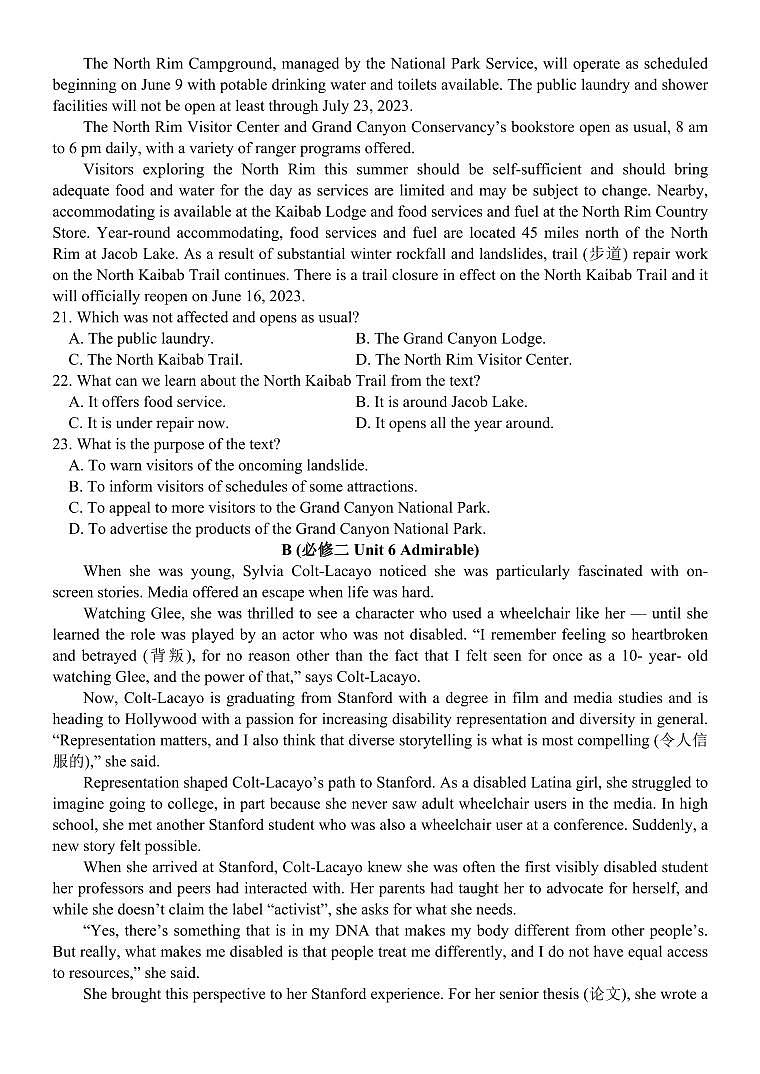 The North Rim Campground, managed by the National Park Service, will operate as scheduled beginning on June 9 with potable drinking water and toilets available. The public laundry and shower facilities will not be open at least through July 23, 2023.

The North Rim Visitor Center and Grand Canyon Conservancy's bookstore open as usual, 8 am to 6 pm daily, with a variety of ranger programs offered.

Visitors exploring the North Rim this summer should be self-sufficient and should bring adequate food and water for the day as services are limited and may be subject to change. Nearby, accommodating is available at the Kaibab Lodge and food services and fuel at the North Rim Country Store. Year-round accommodating, food services and fuel are located 45 miles north of the North Rim at Jacob Lake. As a result of substantial winter rockfall and landslides, trail (步道) repair work on the North Kaibab Trail continues. There is a trail closure in effect on the North Kaibab Trail and it will officially reopen on June 16, 2023.

21. Which was not affected and opens as usual?
A. The public laundry.
B. The Grand Canyon Lodge.
C. The North Kaibab Trail.
D. The North Rim Visitor Center.

22. What can we learn about the North Kaibab Trail from the text?
A. It offers food service.
B. It is around Jacob Lake.
C. It is under repair now.
D. It opens all the year around.

23. What is the purpose of the text?
A. To warn visitors of the oncoming landslide.
B. To inform visitors of schedules of some attractions.
C. To appeal to more visitors to the Grand Canyon National Park.
D. To advertise the products of the Grand Canyon National Park.

B (必修二 Unit 6 Admirable)

When she was young, Sylvia Colt-Lacayo noticed she was particularly fascinated with on-screen stories. Media offered an escape when life was hard.

Watching Glee, she was thrilled to see a character who used a wheelchair like her — until she learned the role was played by an actor who was not disabled. "I remember feeling so heartbroken and betrayed (背叛), for no reason other than the fact that I felt seen for once as a 10- year- old watching Glee, and the power of that," says Colt-Lacayo.

Now, Colt-Lacayo is graduating from Stanford with a degree in film and media studies and is heading to Hollywood with a passion for increasing disability representation and diversity in general. "Representation matters, and I also think that diverse storytelling is what is most compelling (令人信服的)," she said.

Representation shaped Colt-Lacayo's path to Stanford. As a disabled Latina girl, she struggled to imagine going to college, in part because she never saw adult wheelchair users in the media. In high school, she met another Stanford student who was also a wheelchair user at a conference. Suddenly, a new story felt possible.

When she arrived at Stanford, Colt-Lacayo knew she was often the first visibly disabled student her professors and peers had interacted with. Her parents had taught her to advocate for herself, and while she doesn't claim the label "activist", she asks for what she needs.

"Yes, there's something that is in my DNA that makes my body different from other people's. But really, what makes me disabled is that people treat me differently, and I do not have equal access to resources," she said.

She brought this perspective to her Stanford experience. For her senior thesis (论文), she wrote a